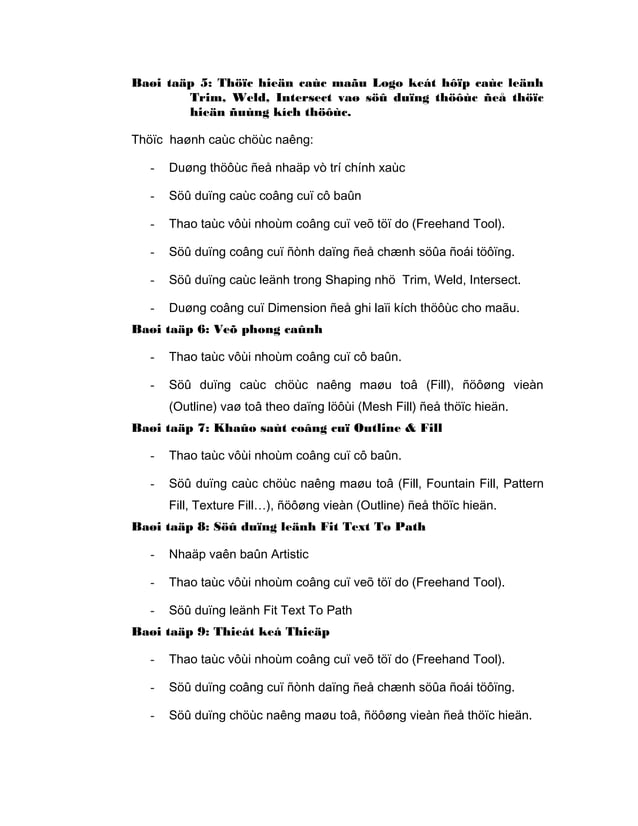 Baøi taäp 5: Thöïc hieän caùc maãu Logo keát hôïp caùc leänh Trim, Weld, Intersect vaø söû duïng thöôùc ñeå thöïc hieän ñuùng kích thöôùc.

Thöïc haønh caùc chöùc naêng:

- Duøng thöôùc ñeå nhaäp vò trí chính xaùc
- Söû duïng caùc coâng cuï cô baûn
- Thao taùc vôùi nhoùm coâng cuï veõ töï do (Freehand Tool).
- Söû duïng coâng cuï ñònh daïng ñeå chænh söûa ñoái töôïng.
- Söû duïng caùc leänh trong Shaping nhö Trim, Weld, Intersect.
- Duøng coâng cuï Dimension ñeå ghi laïi kích thöôùc cho maãu.

Baøi taäp 6: Veõ phong caûnh

- Thao taùc vôùi nhoùm coâng cuï cô baûn.
- Söû duïng caùc chöùc naêng maøu toâ (Fill), ñöôøng vieàn (Outline) vaø toâ theo daïng löôùi (Mesh Fill) ñeå thöïc hieän.

Baøi taäp 7: Khaûo saùt coâng cuï Outline & Fill

- Thao taùc vôùi nhoùm coâng cuï cô baûn.
- Söû duïng caùc chöùc naêng maøu toâ (Fill, Fountain Fill, Pattern Fill, Texture Fill…), ñöôøng vieàn (Outline) ñeå thöïc hieän.

Baøi taäp 8: Söû duïng leänh Fit Text To Path

- Nhaäp vaên baûn Artistic
- Thao taùc vôùi nhoùm coâng cuï veõ töï do (Freehand Tool).
- Söû duïng leänh Fit Text To Path

Baøi taäp 9: Thieát keá Thieäp

- Thao taùc vôùi nhoùm coâng cuï veõ töï do (Freehand Tool).
- Söû duïng coâng cuï ñònh daïng ñeå chænh söûa ñoái töôïng.
- Söû duïng chöùc naêng maøu toâ, ñöôøng vieàn ñeå thöïc hieän.